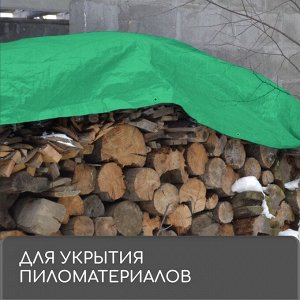 ДЛЯ УКРЫТИЯ
ПИЛОМАТЕРИАЛОВ